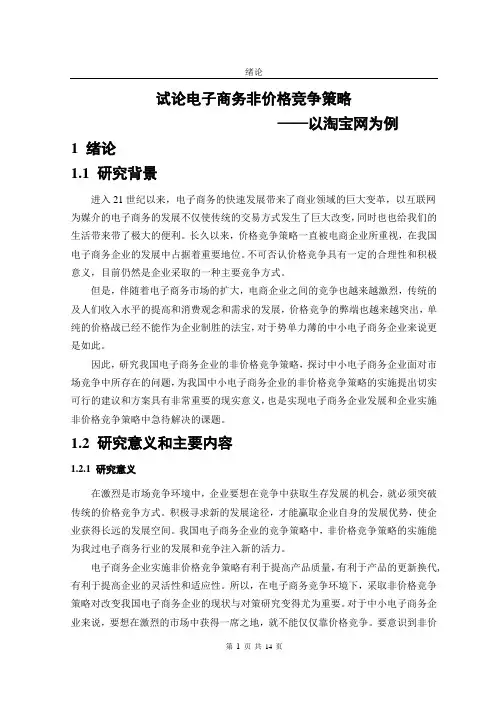 绪论

试论电子商务非价格竞争策略
——以淘宝网为例

1 绪论

1.1 研究背景

进入21世纪以来，电子商务的快速发展带来了商业领域的巨大变革，以互联网为媒介的电子商务的发展不仅使传统的交易方式发生了巨大改变，同时也也给我们的生活带来带了极大的便利。长久以来，价格竞争策略一直被电商企业所重视，在我国电子商务企业的发展中占据着重要地位。不可否认价格竞争具有一定的合理性和积极意义，目前仍然是企业采取的一种主要竞争方式。

但是，伴随着电子商务市场的扩大，电商企业之间的竞争也越来越激烈，传统的及人们收入水平的提高和消费观念和需求的发展，价格竞争的弊端也越来越突出，单纯的价格战已经不能作为企业制胜的法宝，对于势单力薄的中小电子商务企业来说更是如此。

因此，研究我国电子商务企业的非价格竞争策略，探讨中小电子商务企业面对市场竞争中所存在的问题，为我国中小电子商务企业的非价格竞争策略的实施提出切实可行的建议和方案具有非常重要的现实意义，也是实现电子商务企业发展和企业实施非价格竞争策略中急待解决的课题。

1.2 研究意义和主要内容

1.2.1 研究意义

在激烈是市场竞争环境中，企业要想在竞争中获取生存发展的机会，就必须突破传统的价格竞争方式。积极寻求新的发展途径，才能赢取企业自身的发展优势，使企业获得长远的发展空间。我国电子商务企业的竞争策略中，非价格竞争策略的实施能为我过电子商务行业的发展和竞争注入新的活力。

电子商务企业实施非价格竞争策略有利于提高产品质量，有利于产品的更新换代，有利于提高企业的灵活性和适应性。所以，在电子商务竞争环境下，采取非价格竞争策略对改变我国电子商务企业的现状与对策研究变得尤为重要。对于中小电子商务企业来说，要想在激烈的市场中获得一席之地，就不能仅仅靠价格竞争。要意识到非价

第 1 页 共 14 页